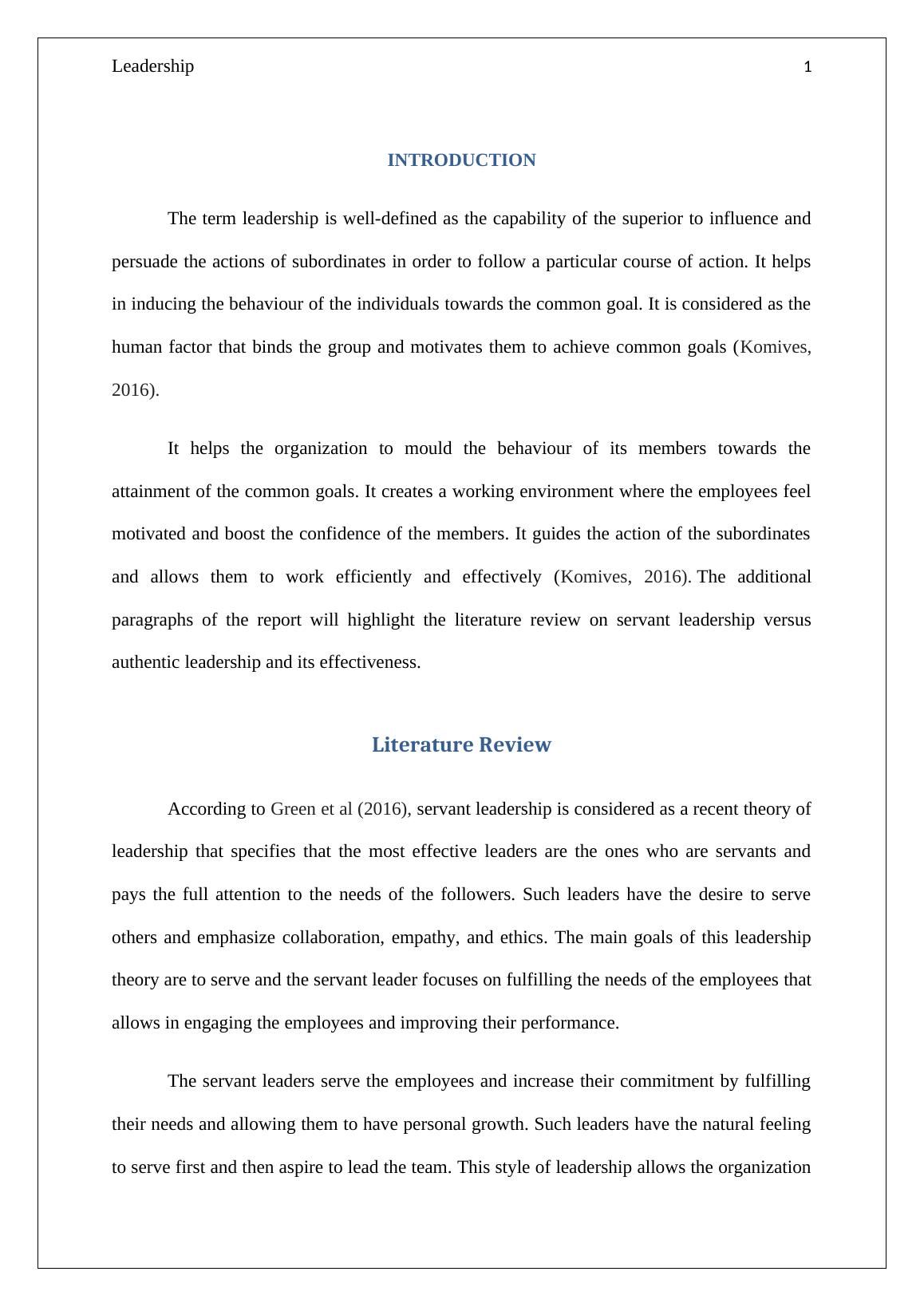 Leadership 1

INTRODUCTION

The term leadership is well-defined as the capability of the superior to influence and persuade the actions of subordinates in order to follow a particular course of action. It helps in inducing the behaviour of the individuals towards the common goal. It is considered as the human factor that binds the group and motivates them to achieve common goals (Komives, 2016).

It helps the organization to mould the behaviour of its members towards the attainment of the common goals. It creates a working environment where the employees feel motivated and boost the confidence of the members. It guides the action of the subordinates and allows them to work efficiently and effectively (Komives, 2016). The additional paragraphs of the report will highlight the literature review on servant leadership versus authentic leadership and its effectiveness.

Literature Review

According to Green et al (2016), servant leadership is considered as a recent theory of leadership that specifies that the most effective leaders are the ones who are servants and pays the full attention to the needs of the followers. Such leaders have the desire to serve others and emphasize collaboration, empathy, and ethics. The main goals of this leadership theory are to serve and the servant leader focuses on fulfilling the needs of the employees that allows in engaging the employees and improving their performance.

The servant leaders serve the employees and increase their commitment by fulfilling their needs and allowing them to have personal growth. Such leaders have the natural feeling to serve first and then aspire to lead the team. This style of leadership allows the organization